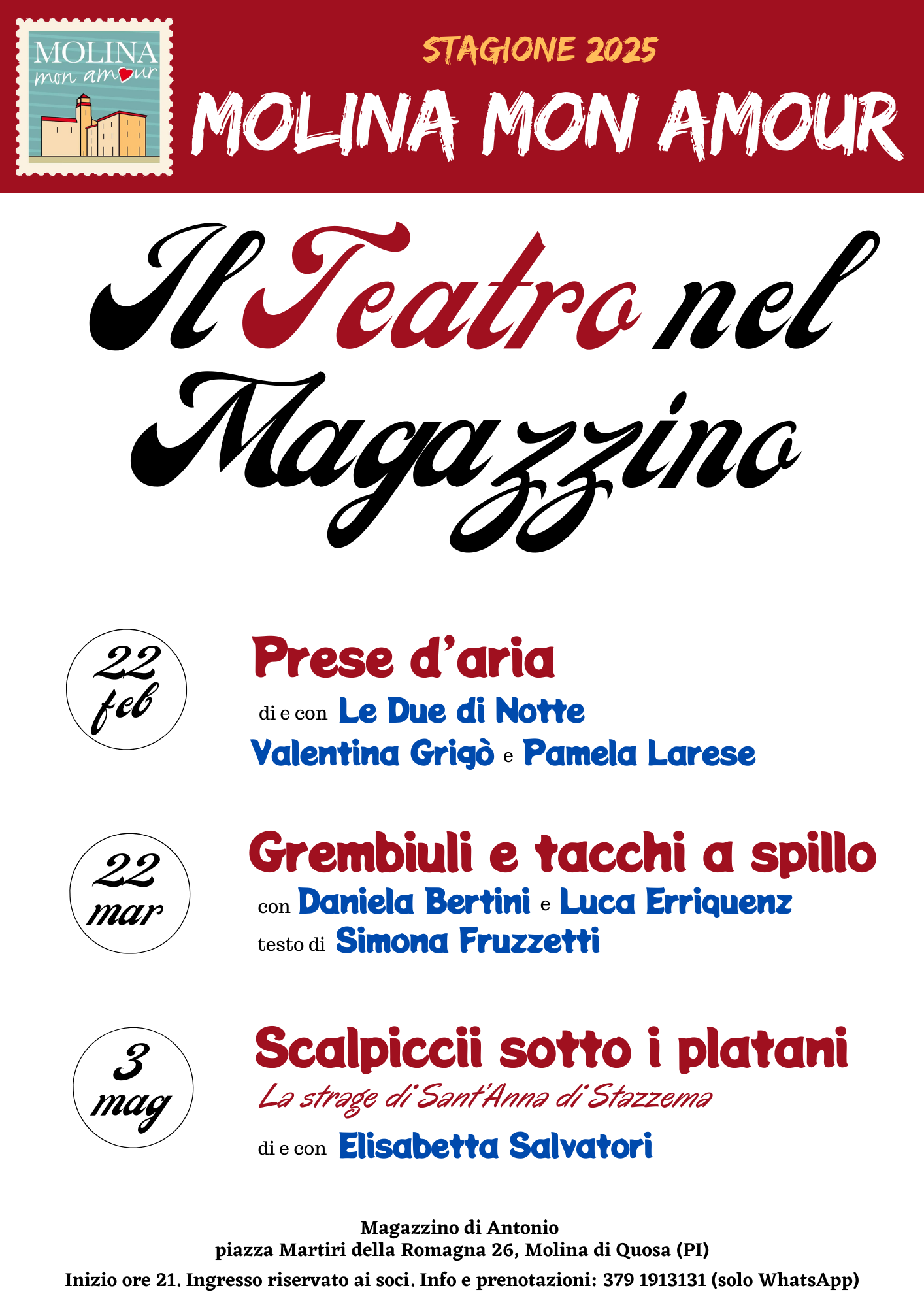 MOLINA
mon amour

STAGIONE 2025

MOLINA MON AMOUR

Il Teatro nel Magazzino

22 feb

Prese d'aria

di e con Le Due di Notte

Valentina Grigò e Pamela Larese

22 mar

Grembiuli e tacchi a spillo

con Daniela Bertini e Luca Erriquenz

testo di Simona Fruzzetti

3 mag

Scalpiccii sotto i platani

La strage di Sant'Anna di Stazzema

di e con Elisabetta Salvatori

Magazzino di Antonio
piazza Martiri della Romagna 26, Molina di Quosa (PI)
Inizio ore 21. Ingresso riservato ai soci. Info e prenotazioni: 379 1913131 (solo WhatsApp)